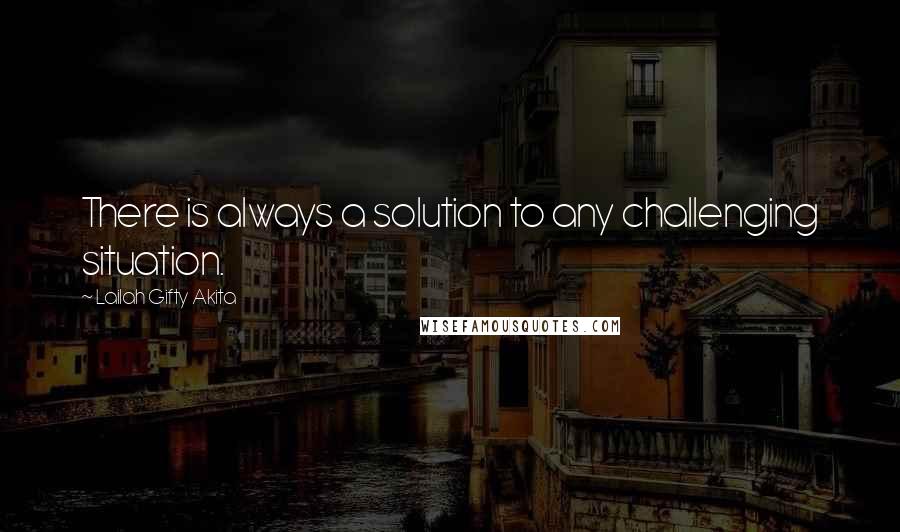 There is always a solution to any challenging situation.

~ Lailah Gifty Akita

WISEFAMOUSQUOTES.COM